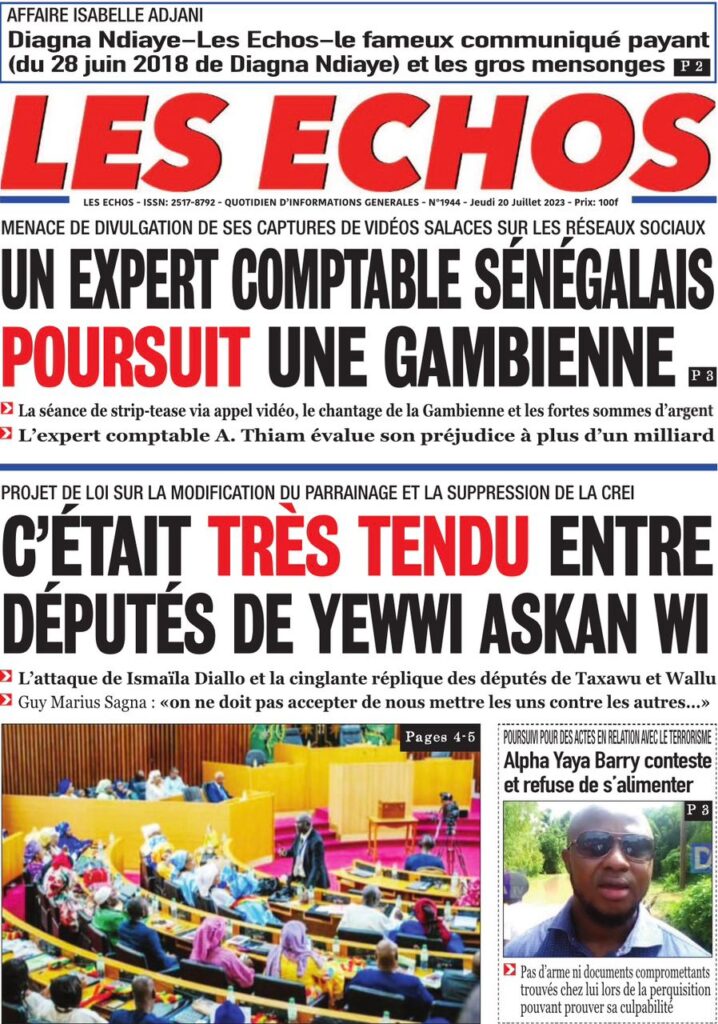 AFFAIRE ISABELLE ADJANI

Diagna Ndiaye–Les Echos–le fameux communiqué payant (du 28 juin 2018 de Diagna Ndiaye) et les gros mensonges P 2

LES ECHOS

LES ECHOS - ISSN: 2517-8792 - QUOTIDIEN D'INFORMATIONS GENERALES - N°1944 - Jeudi 20 Juillet 2023 - Prix: 100f

MENACE DE DIVULGATION DE SES CAPTURES DE VIDÉOS SALACES SUR LES RÉSEAUX SOCIAUX

UN EXPERT COMPTABLE SÉNÉGALAIS POURSUIT UNE GAMBIENNE P 3

La séance de strip-tease via appel vidéo, le chantage de la Gambienne et les fortes sommes d'argent

L'expert comptable A. Thiam évalue son préjudice à plus d'un milliard

PROJET DE LOI SUR LA MODIFICATION DU PARRAINAGE ET LA SUPPRESSION DE LA CREI

C'ÉTAIT TRÈS TENDU ENTRE DÉPUTÉS DE YEWWI ASKAN WI

L'attaque de Ismaïla Diallo et la cinglante réplique des députés de Taxawu et Wallu

Guy Marius Sagna : «on ne doit pas accepter de nous mettre les uns contre les autres...»

Pages 4-5

POURSUIVI POUR DES ACTES EN RELATION AVEC LE TERRORISME

Alpha Yaya Barry conteste et refuse de s'alimenter

P 3

Pas d'arme ni documents compromettants trouvés chez lui lors de la perquisition pouvant prouver sa culpabilité